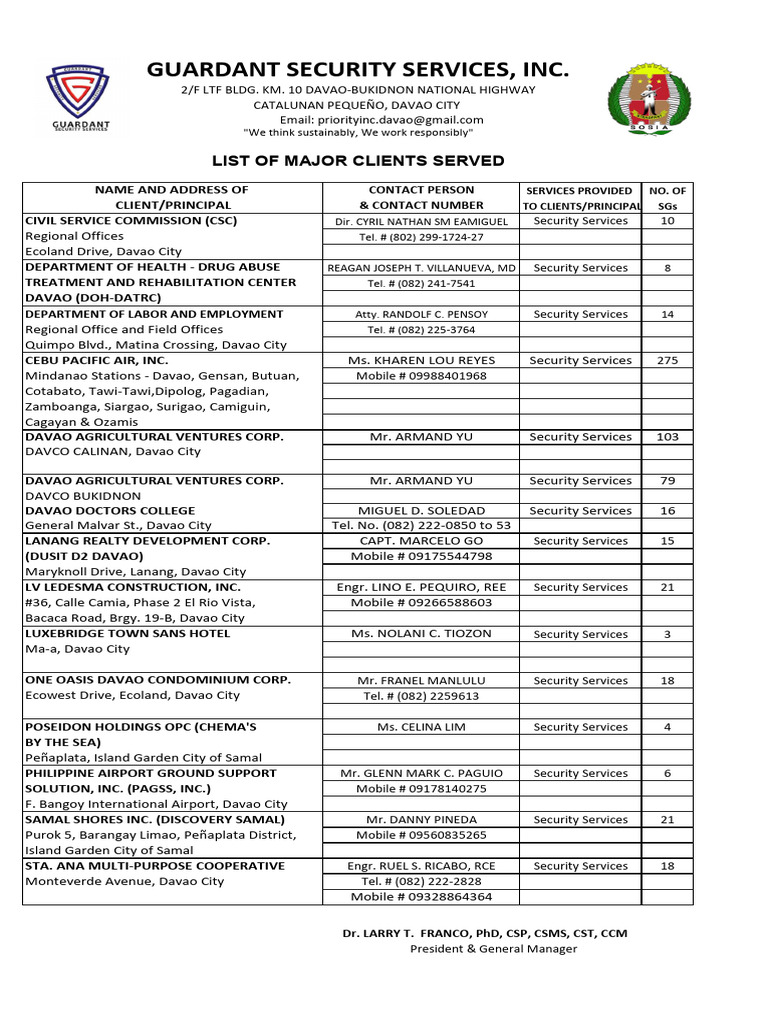 GUARDANT
SECURITY SERVICES

GUARDANT SECURITY SERVICES, INC.
2/F LTF BLDG. KM. 10 DAVAO-BUKIDNON NATIONAL HIGHWAY
CATALUNAN PEQUEÑO, DAVAO CITY
Email: priorityinc.davao@gmail.com
"We think sustainably, We work responsibly"

SOSIA

LIST OF MAJOR CLIENTS SERVED

| NAME AND ADDRESS OF CLIENT/PRINCIPAL | CONTACT PERSON & CONTACT NUMBER | SERVICES PROVIDED TO CLIENTS/PRINCIPAL | NO. OF SGs |
|---|---|---|---|
| CIVIL SERVICE COMMISSION (CSC) | Dir. CYRIL NATHAN SM EAMIGUEL | Security Services | 10 |
| Regional Offices | Tel. # (802) 299-1724-27 | | |
| Ecoland Drive, Davao City | | | |
| DEPARTMENT OF HEALTH - DRUG ABUSE | REAGAN JOSEPH T. VILLANUEVA, MD | Security Services | 8 |
| TREATMENT AND REHABILITATION CENTER | Tel. # (082) 241-7541 | | |
| DAVAO (DOH-DATRC) | | | |
| DEPARTMENT OF LABOR AND EMPLOYMENT | Atty. RANDOLF C. PENSOY | Security Services | 14 |
| Regional Office and Field Offices | Tel. # (082) 225-3764 | | |
| Quimpo Blvd., Matina Crossing, Davao City | | | |
| CEBU PACIFIC AIR, INC. | Ms. KHAREN LOU REYES | Security Services | 275 |
| Mindanao Stations - Davao, Gensan, Butuan, | Mobile # 09988401968 | | |
| Cotabato, Tawi-Tawi,Dipolog, Pagadian, | | | |
| Zamboanga, Siargao, Surigao, Camiguin, | | | |
| Cagayan & Ozamis | | | |
| DAVAO AGRICULTURAL VENTURES CORP. | Mr. ARMAND YU | Security Services | 103 |
| DAVCO CALINAN, Davao City | | | |
| | | | |
| DAVAO AGRICULTURAL VENTURES CORP. | Mr. ARMAND YU | Security Services | 79 |
| DAVCO BUKIDNON | | | |
| DAVAO DOCTORS COLLEGE | MIGUEL D. SOLEDAD | Security Services | 16 |
| General Malvar St., Davao City | Tel. No. (082) 222-0850 to 53 | | |
| LANANG REALTY DEVELOPMENT CORP. | CAPT. MARCELO GO | Security Services | 15 |
| (DUSIT D2 DAVAO) | Mobile # 09175544798 | | |
| Maryknoll Drive, Lanang, Davao City | | | |
| LV LEDESMA CONSTRUCTION, INC. | Engr. LINO E. PEQUIRO, REE | Security Services | 21 |
| #36, Calle Camia, Phase 2 El Rio Vista, | Mobile # 09266588603 | | |
| Bacaca Road, Brgy. 19-B, Davao City | | | |
| LUXEBRIDGE TOWN SANS HOTEL | Ms. NOLANI C. TIOZON | Security Services | 3 |
| Ma-a, Davao City | | | |
| | | | |
| ONE OASIS DAVAO CONDOMINIUM CORP. | Mr. FRANEL MANLULU | Security Services | 18 |
| Ecowest Drive, Ecoland, Davao City | Tel. # (082) 2259613 | | |
| | | | |
| POSEIDON HOLDINGS OPC (CHEMA'S | Ms. CELINA LIM | Security Services | 4 |
| BY THE SEA) | | | |
| Peñaplata, Island Garden City of Samal | | | |
| PHILIPPINE AIRPORT GROUND SUPPORT | Mr. GLENN MARK C. PAGUIO | Security Services | 6 |
| SOLUTION, INC. (PAGSS, INC.) | Mobile # 09178140275 | | |
| F. Bangoy International Airport, Davao City | | | |
| SAMAL SHORES INC. (DISCOVERY SAMAL) | Mr. DANNY PINEDA | Security Services | 21 |
| Purok 5, Barangay Limao, Peñaplata District, | Mobile # 09560835265 | | |
| Island Garden City of Samal | | | |
| STA. ANA MULTI-PURPOSE COOPERATIVE | Engr. RUEL S. RICABO, RCE | Security Services | 18 |
| Monteverde Avenue, Davao City | Tel. # (082) 222-2828 | | |
| | Mobile # 09328864364 | | |

Dr. LARRY T. FRANCO, PhD, CSP, CSMS, CST, CCM
President & General Manager